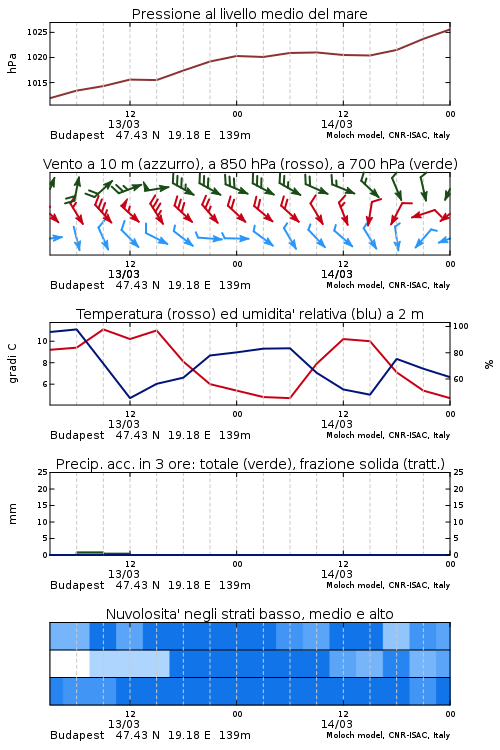 Pressione al livello medio del mare

hPa

1025
1020
1015

12
13/03
00
12
14/03
00

Budapest 47.43 N 19.18 E 139m
Moloch model, CNR-ISAC, Italy

Vento a 10 m (azzurro), a 850 hPa (rosso), a 700 hPa (verde)

12
13/03
00
12
14/03
00

Budapest 47.43 N 19.18 E 139m
Moloch model, CNR-ISAC, Italy

Temperatura (rosso) ed umidita' relativa (blu) a 2 m

gradi C

10
8
6

100
80
60

%

12
13/03
00
12
14/03
00

Budapest 47.43 N 19.18 E 139m
Moloch model, CNR-ISAC, Italy

Precip. acc. in 3 ore: totale (verde), frazione solida (tratt.)

mm

25
20
15
10
5
0

25
20
15
10
5
0

12
13/03
00
12
14/03
00

Budapest 47.43 N 19.18 E 139m
Moloch model, CNR-ISAC, Italy

Nuvolosita' negli strati basso, medio e alto

12
13/03
00
12
14/03
00

Budapest 47.43 N 19.18 E 139m
Moloch model, CNR-ISAC, Italy